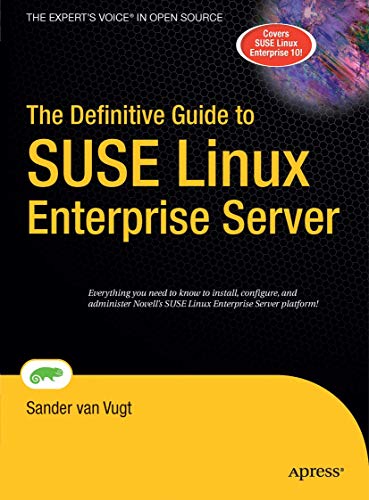 THE EXPERT'S VOICE® IN OPEN SOURCE

Covers SUSE Linux Enterprise 10!

The Definitive Guide to SUSE Linux Enterprise Server

Everything you need to know to install, configure, and administer Novell's SUSE Linux Enterprise Server platform!

Sander van Vugt

Apress®